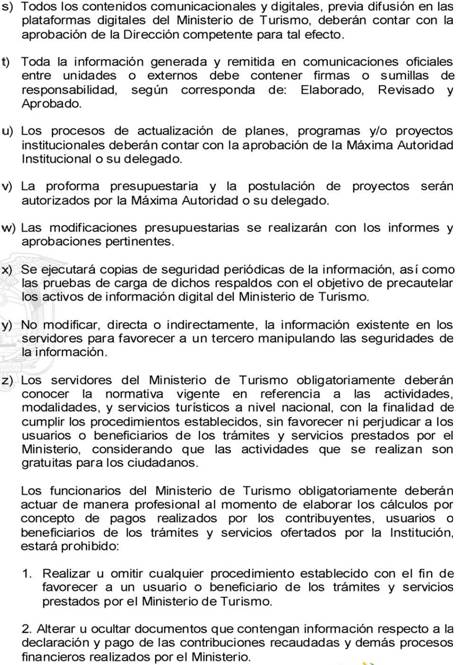 s) Todos los contenidos comunicacionales y digitales, previa difusión en las plataformas digitales del Ministerio de Turismo, deberán contar con la aprobación de la Dirección competente para tal efecto.

t) Toda la información generada y remitida en comunicaciones oficiales entre unidades o externos debe contener firmas o sumillas de responsabilidad, según corresponda de: Elaborado, Revisado y Aprobado.

u) Los procesos de actualización de planes, programas y/o proyectos institucionales deberán contar con la aprobación de la Máxima Autoridad Institucional o su delegado.

v) La proforma presupuestaria y la postulación de proyectos serán autorizados por la Máxima Autoridad o su delegado.

w) Las modificaciones presupuestarias se realizarán con los informes y aprobaciones pertinentes.

x) Se ejecutará copias de seguridad periódicas de la información, así como las pruebas de carga de dichos respaldos con el objetivo de precautelar los activos de información digital del Ministerio de Turismo.

y) No modificar, directa o indirectamente, la información existente en los servidores para favorecer a un tercero manipulando las seguridades de la información.

z) Los servidores del Ministerio de Turismo obligatoriamente deberán conocer la normativa vigente en referencia a las actividades, modalidades, y servicios turísticos a nivel nacional, con la finalidad de cumplir los procedimientos establecidos, sin favorecer ni perjudicar a los usuarios o beneficiarios de los trámites y servicios prestados por el Ministerio, considerando que las actividades que se realizan son gratuitas para los ciudadanos.

Los funcionarios del Ministerio de Turismo obligatoriamente deberán actuar de manera profesional al momento de elaborar los cálculos por concepto de pagos realizados por los contribuyentes, usuarios o beneficiarios de los trámites y servicios ofertados por la Institución, estará prohibido:

1. Realizar u omitir cualquier procedimiento establecido con el fin de favorecer a un usuario o beneficiario de los trámites y servicios prestados por el Ministerio de Turismo.

2. Alterar u ocultar documentos que contengan información respecto a la declaración y pago de las contribuciones recaudadas y demás procesos financieros realizados por el Ministerio.